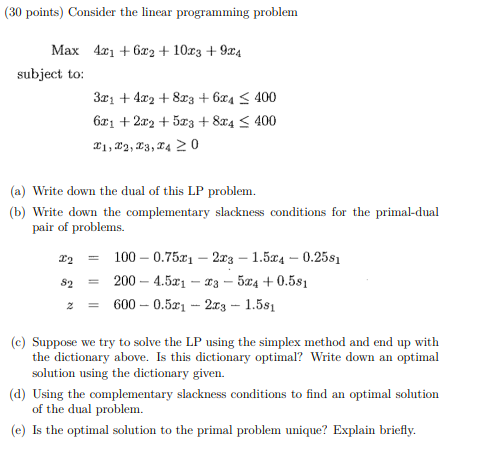 (30 points) Consider the linear programming problem

Max $4x_1 + 6x_2 + 10x_3 + 9x_4$

subject to:

$3x_1 + 4x_2 + 8x_3 + 6x_4 \leq 400$
$6x_1 + 2x_2 + 5x_3 + 8x_4 \leq 400$
$x_1, x_2, x_3, x_4 \geq 0$

(a) Write down the dual of this LP problem.

(b) Write down the complementary slackness conditions for the primal-dual pair of problems.

$x_2 = 100 - 0.75x_1 - 2x_3 - 1.5x_4 - 0.25s_1$
$s_2 = 200 - 4.5x_1 - x_3 - 5x_4 + 0.5s_1$
$z = 600 - 0.5x_1 - 2x_3 - 1.5s_1$

(c) Suppose we try to solve the LP using the simplex method and end up with the dictionary above. Is this dictionary optimal? Write down an optimal solution using the dictionary given.

(d) Using the complementary slackness conditions to find an optimal solution of the dual problem.

(e) Is the optimal solution to the primal problem unique? Explain briefly.